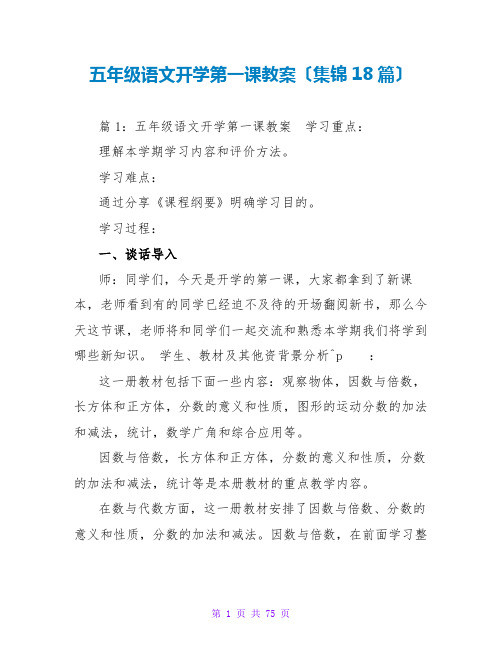 五年级语文开学第一课教案〔集锦18篇〕

篇1：五年级语文开学第一课教案 学习重点：

理解本学期学习内容和评价方法。

学习难点：

通过分享《课程纲要》明确学习目的。

学习过程：

一、谈话导入

师：同学们，今天是开学的第一课，大家都拿到了新课本，老师看到有的同学已经迫不及待的开场翻阅新书，那么今天这节课，老师将和同学们一起交流和熟悉本学期我们将学到哪些新知识。 学生、教材及其他资背景分析^p ：

这一册教材包括下面一些内容：观察物体，因数与倍数，长方体和正方体，分数的意义和性质，图形的运动分数的加法和减法，统计，数学广角和综合应用等。

因数与倍数，长方体和正方体，分数的意义和性质，分数的加法和减法，统计等是本册教材的重点教学内容。

在数与代数方面，这一册教材安排了因数与倍数、分数的意义和性质，分数的加法和减法。因数与倍数，在前面学习整

第 1 页 共 75 页